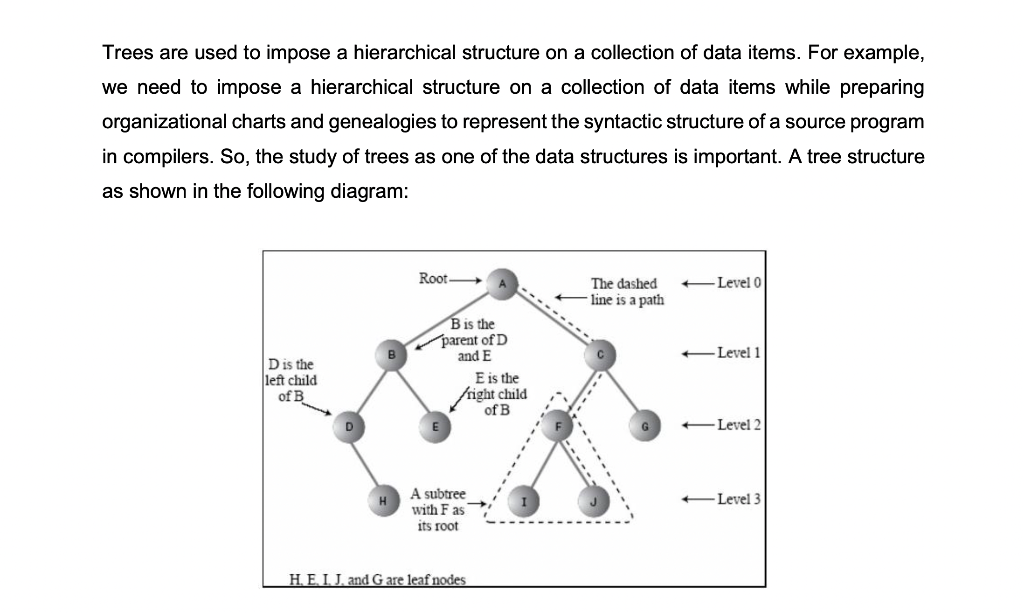 Trees are used to impose a hierarchical structure on a collection of data items. For example, we need to impose a hierarchical structure on a collection of data items while preparing organizational charts and genealogies to represent the syntactic structure of a source program in compilers. So, the study of trees as one of the data structures is important. A tree structure as shown in the following diagram:

Root
A
The dashed line is a path
Level 0
B is the parent of D and E
B
C
Level 1
D is the left child of B
E is the right child of B
D
E
F
G
Level 2
H
A subtree with F as its root
I
J
Level 3
H, E, I, J, and G are leaf nodes